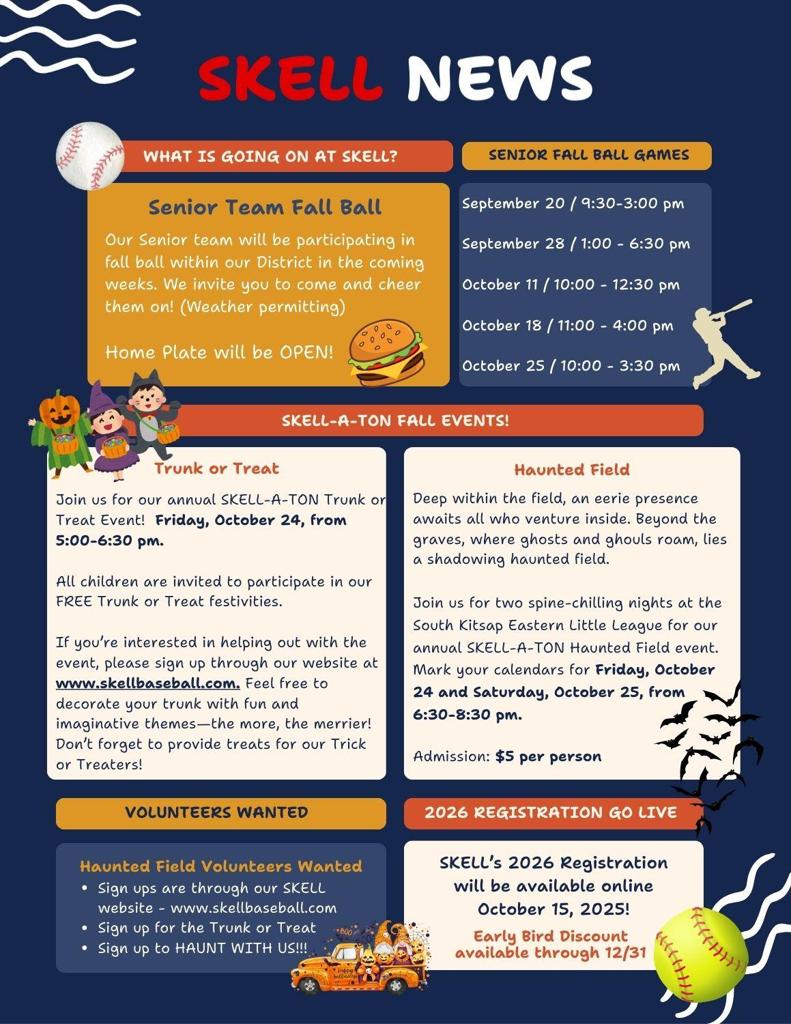 SKELL NEWS

WHAT IS GOING ON AT SKELL?

Senior Team Fall Ball

Our Senior team will be participating in fall ball within our District in the coming weeks. We invite you to come and cheer them on! (Weather permitting)

Home Plate will be OPEN!

SENIOR FALL BALL GAMES

September 20 / 9:30-3:00 pm

September 28 / 1:00 - 6:30 pm

October 11 / 10:00 - 12:30 pm

October 18 / 11:00 - 4:00 pm

October 25 / 10:00 - 3:30 pm

SKELL-A-TON FALL EVENTS!

Trunk or Treat

Join us for our annual SKELL-A-TON Trunk or Treat Event! Friday, October 24, from 5:00-6:30 pm.

All children are invited to participate in our FREE Trunk or Treat festivities.

If you're interested in helping out with the event, please sign up through our website at www.skellbaseball.com. Feel free to decorate your trunk with fun and imaginative themes—the more, the merrier! Don't forget to provide treats for our Trick or Treaters!

Haunted Field

Deep within the field, an eerie presence awaits all who venture inside. Beyond the graves, where ghosts and ghouls roam, lies a shadowing haunted field.

Join us for two spine-chilling nights at the South Kitsap Eastern Little League for our annual SKELL-A-TON Haunted Field event. Mark your calendars for Friday, October 24 and Saturday, October 25, from 6:30-8:30 pm.

Admission: $5 per person

VOLUNTEERS WANTED

Haunted Field Volunteers Wanted
• Sign ups are through our SKELL website - www.skellbaseball.com
• Sign up for the Trunk or Treat
• Sign up to HAUNT WITH US!!!

2026 REGISTRATION GO LIVE

SKELL's 2026 Registration will be available online October 15, 2025!

Early Bird Discount available through 12/31